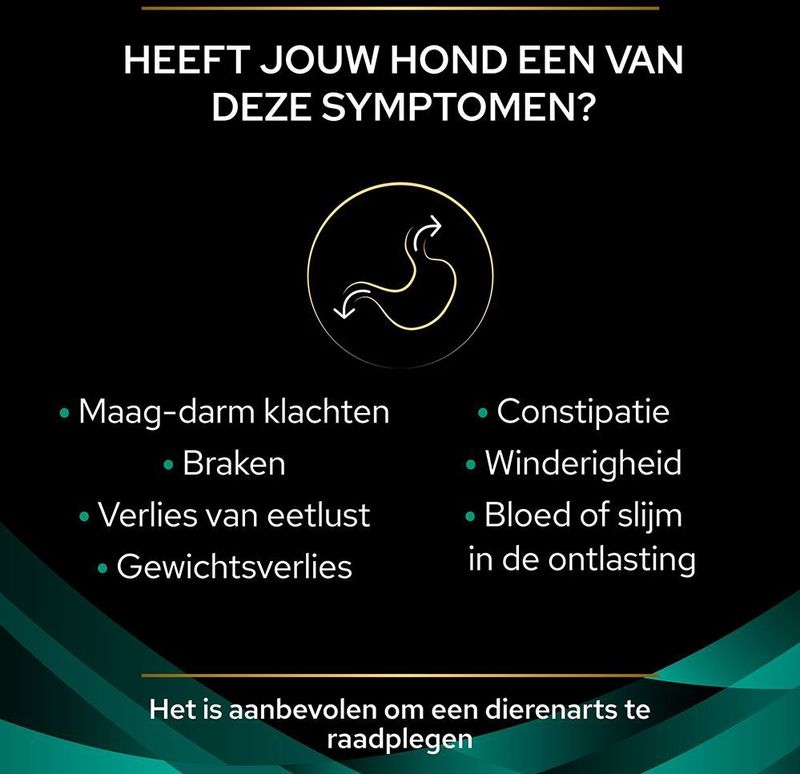 HEEFT JOUW HOND EEN VAN DEZE SYMPTOMEN?

• Maag-darm klachten
• Braken
• Verlies van eetlust
• Gewichtsverlies

• Constipatie
• Winderigheid
• Bloed of slijm in de ontlasting

Het is aanbevolen om een dierenarts te raadplegen